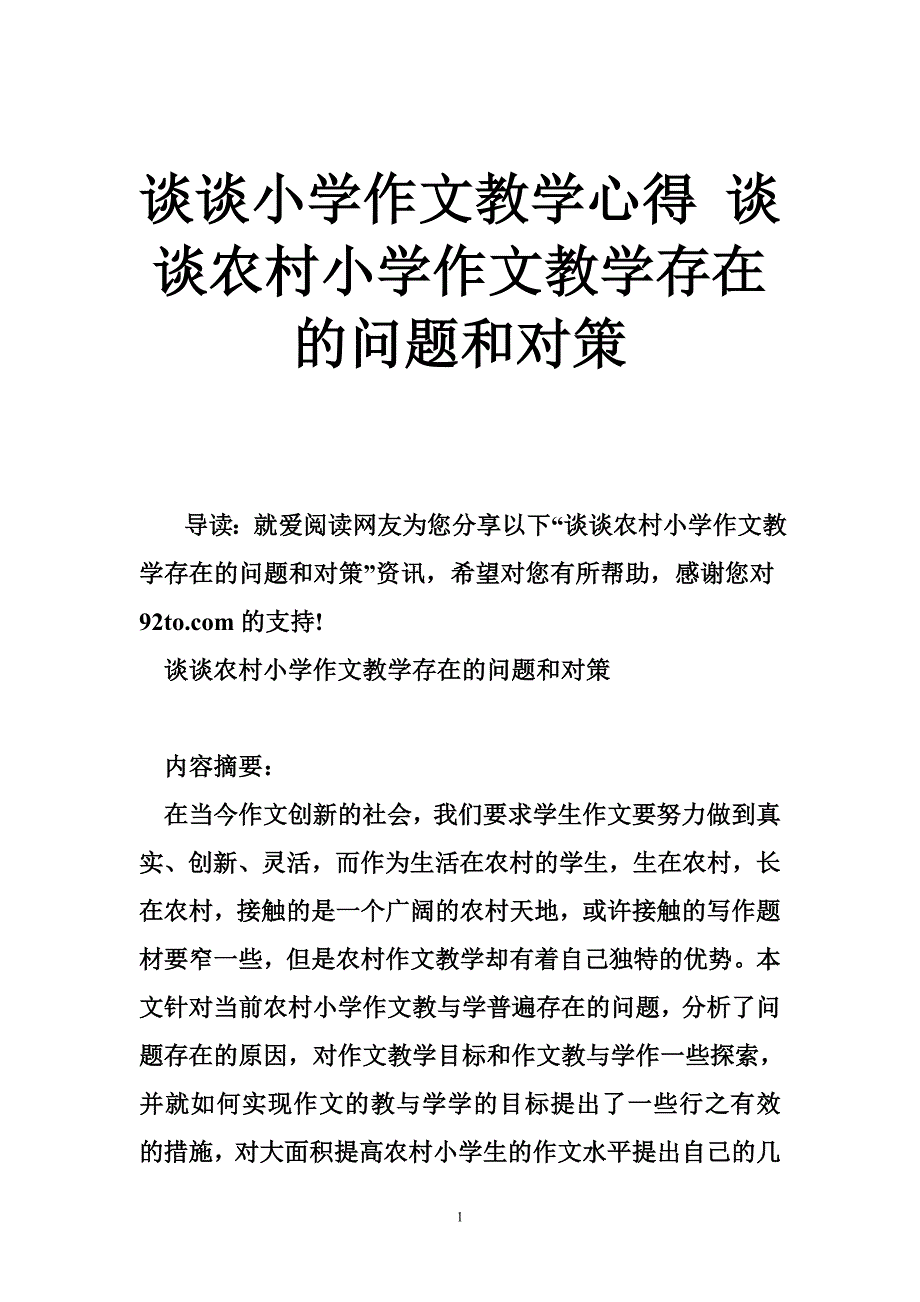 谈谈小学作文教学心得 谈谈农村小学作文教学存在的问题和对策

导读：就爱阅读网友为您分享以下“谈谈农村小学作文教学存在的问题和对策”资讯，希望对您有所帮助，感谢您对92to.com 的支持!

谈谈农村小学作文教学存在的问题和对策

内容摘要：

在当今作文创新的社会，我们要求学生作文要努力做到真实、创新、灵活，而作为生活在农村的学生，生在农村，长在农村，接触的是一个广阔的农村天地，或许接触的写作题材要窄一些，但是农村作文教学却有着自己独特的优势。本文针对当前农村小学作文教与学普遍存在的问题，分析了问题存在的原因，对作文教学目标和作文教与学作一些探索，并就如何实现作文的教与学学的目标提出了一些行之有效的措施，对大面积提高农村小学生的作文水平提出自己的几

1